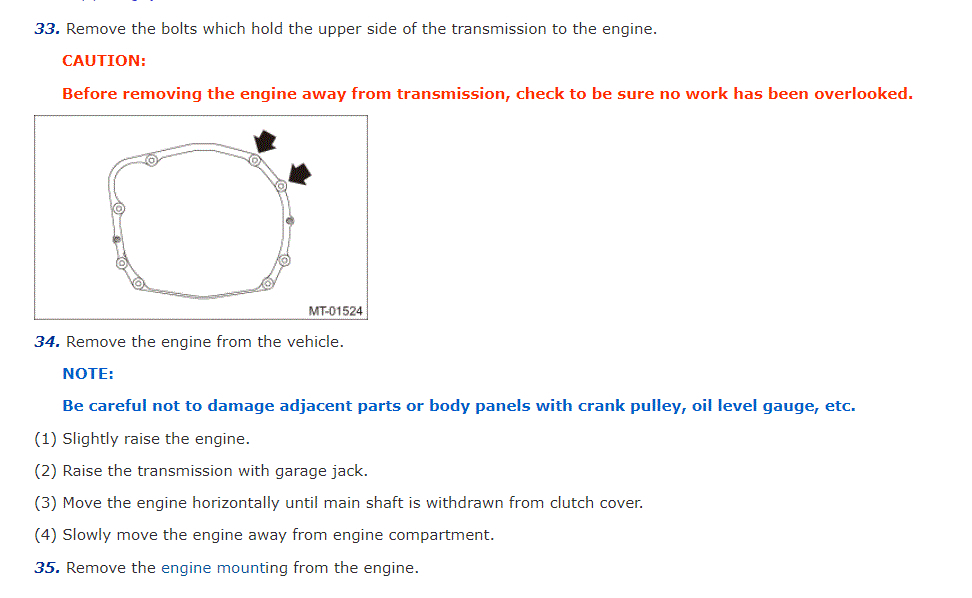 33. Remove the bolts which hold the upper side of the transmission to the engine.

CAUTION:

Before removing the engine away from transmission, check to be sure no work has been overlooked.

MT-01524

34. Remove the engine from the vehicle.

NOTE:

Be careful not to damage adjacent parts or body panels with crank pulley, oil level gauge, etc.

(1) Slightly raise the engine.

(2) Raise the transmission with garage jack.

(3) Move the engine horizontally until main shaft is withdrawn from clutch cover.

(4) Slowly move the engine away from engine compartment.

35. Remove the engine mounting from the engine.